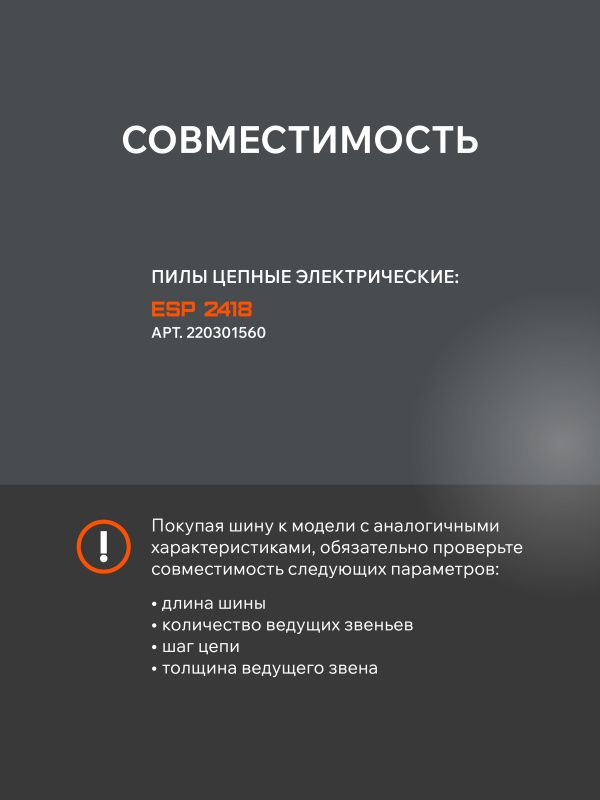 СОВМЕСТИМОСТЬ

ПИЛЫ ЦЕПНЫЕ ЭЛЕКТРИЧЕСКИЕ:
ESP 2418
АРТ. 220301560

!

Покупая шину к модели с аналогичными характеристиками, обязательно проверьте совместимость следующих параметров:

• длина шины
• количество ведущих звеньев
• шаг цепи
• толщина ведущего звена